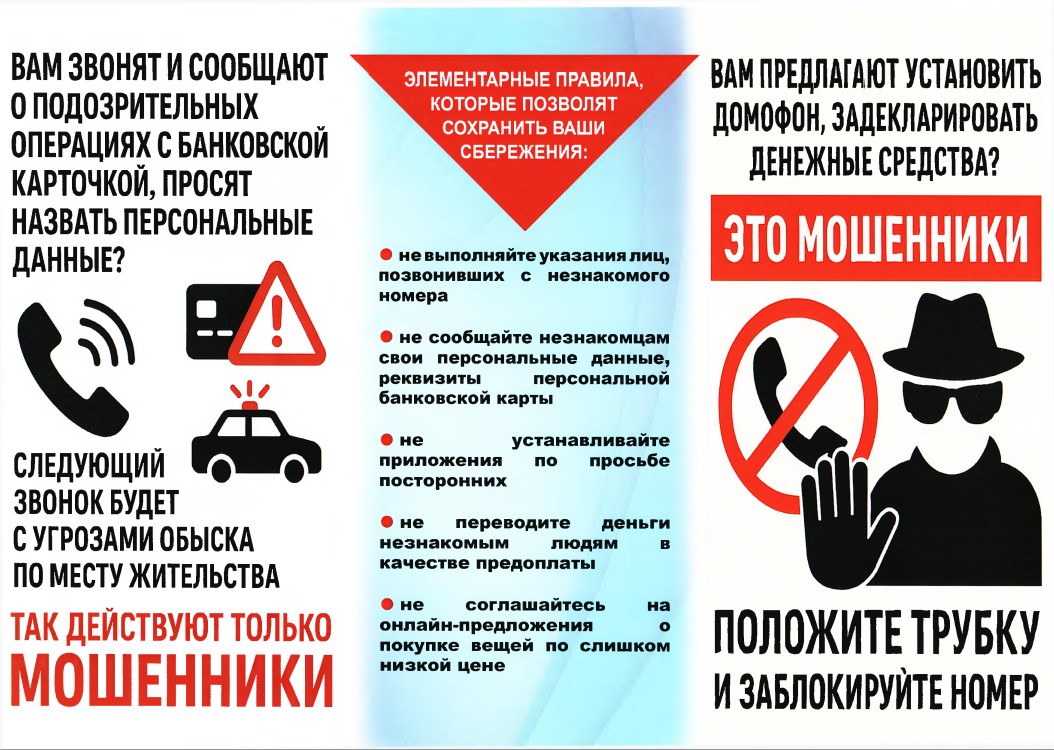 ВАМ ЗВОНЯТ И СООБЩАЮТ О ПОДОЗРИТЕЛЬНЫХ ОПЕРАЦИЯХ С БАНКОВСКОЙ КАРТОЧКОЙ, ПРОСЯТ НАЗВАТЬ ПЕРСОНАЛЬНЫЕ ДАННЫЕ?

СЛЕДУЮЩИЙ ЗВОНОК БУДЕТ С УГРОЗАМИ ОБЫСКА ПО МЕСТУ ЖИТЕЛЬСТВА

ТАК ДЕЙСТВУЮТ ТОЛЬКО МОШЕННИКИ

ЭЛЕМЕНТАРНЫЕ ПРАВИЛА, КОТОРЫЕ ПОЗВОЛЯТ СОХРАНИТЬ ВАШИ СБЕРЕЖЕНИЯ:

• не выполняйте указания лиц, позвонивших с незнакомого номера

• не сообщайте незнакомцам свои персональные данные, реквизиты персональной банковской карты

• не устанавливайте приложения по просьбе посторонних

• не переводите деньги незнакомым людям в качестве предоплаты

• не соглашайтесь на онлайн-предложения о покупке вещей по слишком низкой цене

ВАМ ПРЕДЛАГАЮТ УСТАНОВИТЬ ДОМОФОН, ЗАДЕКЛАРИРОВАТЬ ДЕНЕЖНЫЕ СРЕДСТВА?

ЭТО МОШЕННИКИ

ПОЛОЖИТЕ ТРУБКУ И ЗАБЛОКИРУЙТЕ НОМЕР